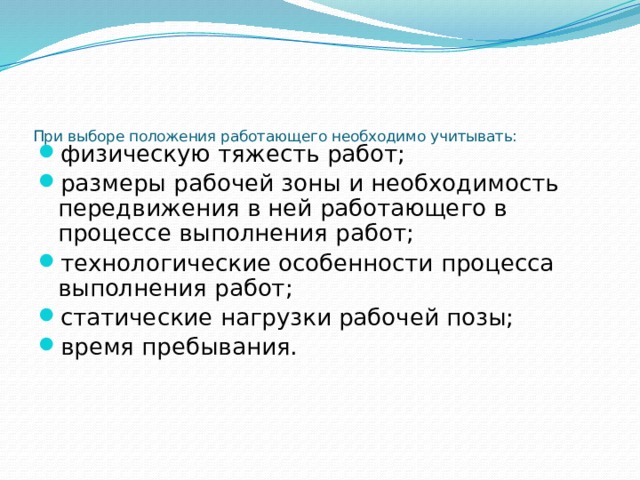 При выборе положения работающего необходимо учитывать:

- физическую тяжесть работ;
- размеры рабочей зоны и необходимость передвижения в ней работающего в процессе выполнения работ;
- технологические особенности процесса выполнения работ;
- статические нагрузки рабочей позы;
- время пребывания.